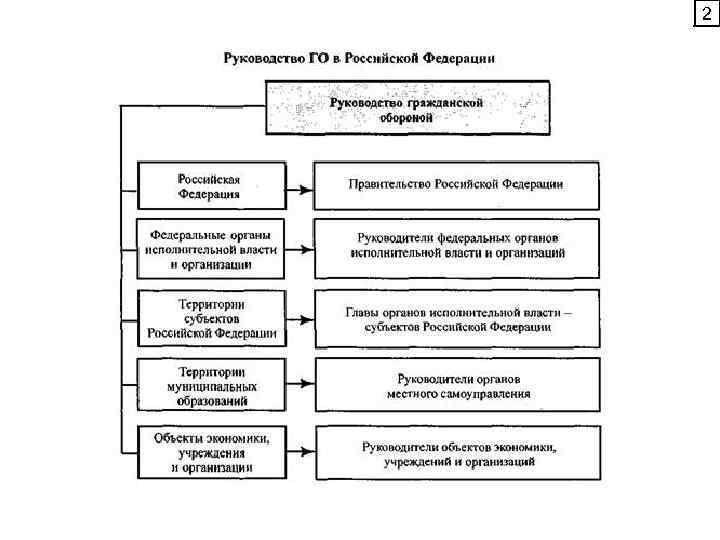 2

Руководство ГО в Российской Федерации

Руководство гражданской обороной

Российская Федерация

Правительство Российской Федерации

Федеральные органы исполнительной власти и организации

Руководители федеральных органов исполнительной власти и организаций

Территории субъектов Российской Федерации

Главы органов исполнительной власти – субъектов Российской Федерации

Территории муниципальных образований

Руководители органов местного самоуправления

Объекты экономики, учреждения и организации

Руководители объектов экономики, учреждений и организаций